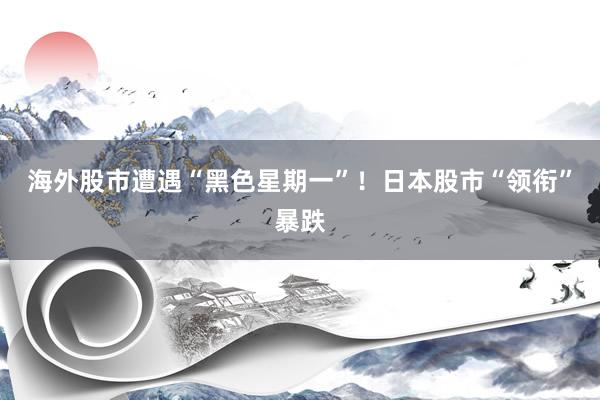 海外股市遭遇“黑色星期一”！日本股市“领衔”暴跌